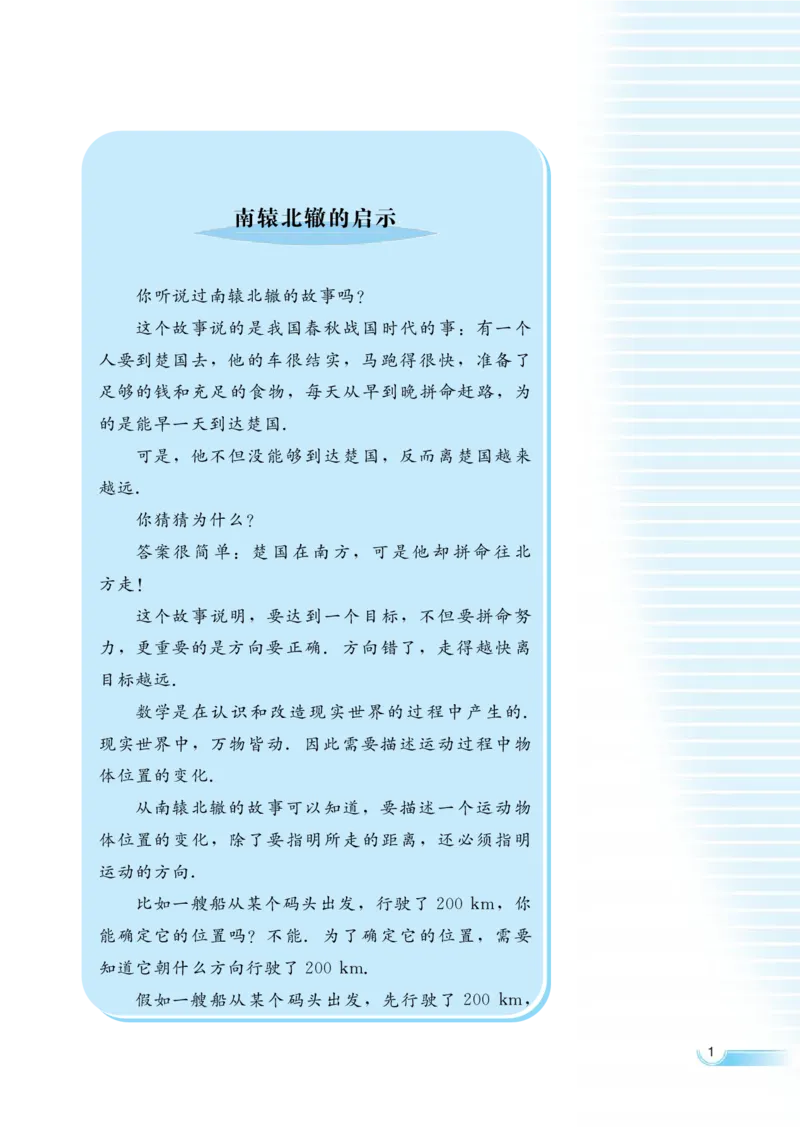 南辕北辙的启示

你听说过南辕北辙的故事吗？

这个故事说的是我国春秋战国时代的事：有一个人要到楚国去，他的车很结实，马跑得很快，准备了足够的钱和充足的食物，每天从早到晚拼命赶路，为的是能早一天到达楚国.

可是，他不但没能够到达楚国，反而离楚国越来越远.

你猜猜为什么？

答案很简单：楚国在南方，可是他却拼命往北方走！

这个故事说明，要达到一个目标，不但要拼命努力，更重要的是方向要正确. 方向错了，走得越快离目标越远.

数学是在认识和改造现实世界的过程中产生的. 现实世界中，万物皆动. 因此需要描述运动过程中物体位置的变化.

从南辕北辙的故事可以知道，要描述一个运动物体位置的变化，除了要指明所走的距离，还必须指明运动的方向.

比如一艘船从某个码头出发，行驶了 200 km，你能确定它的位置吗？不能. 为了确定它的位置，需要知道它朝什么方向行驶了 200 km.

假如一艘船从某个码头出发，先行驶了 200 km，

1